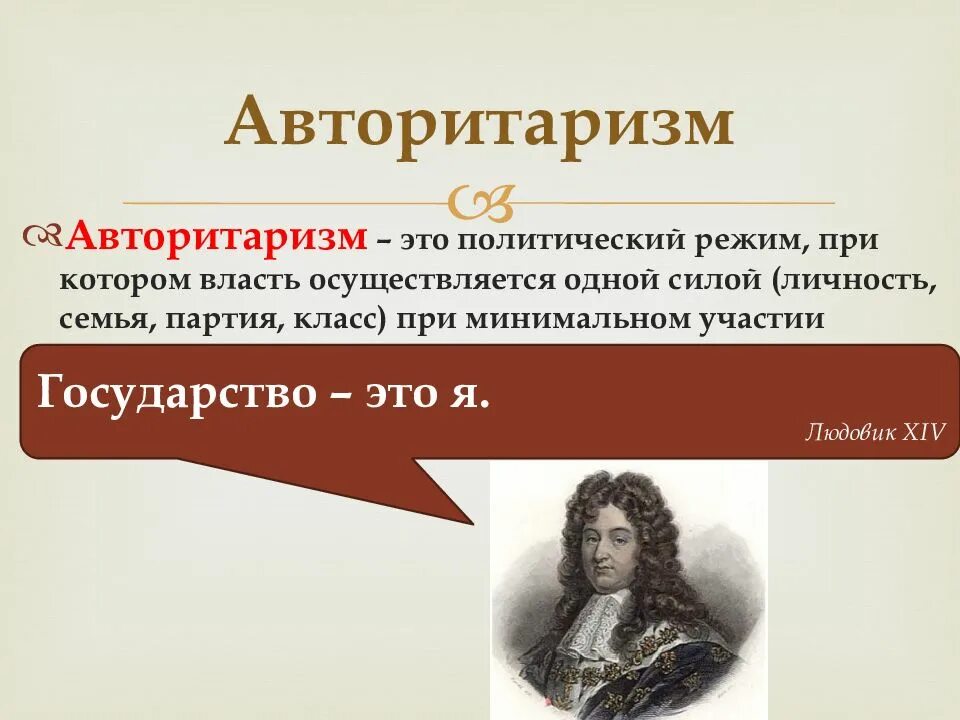 Авторитаризм

Авторитаризм – это политический режим, при котором власть осуществляется одной силой (личность, семья, партия, класс) при минимальном участии

Государство – это я.

Людовик XIV